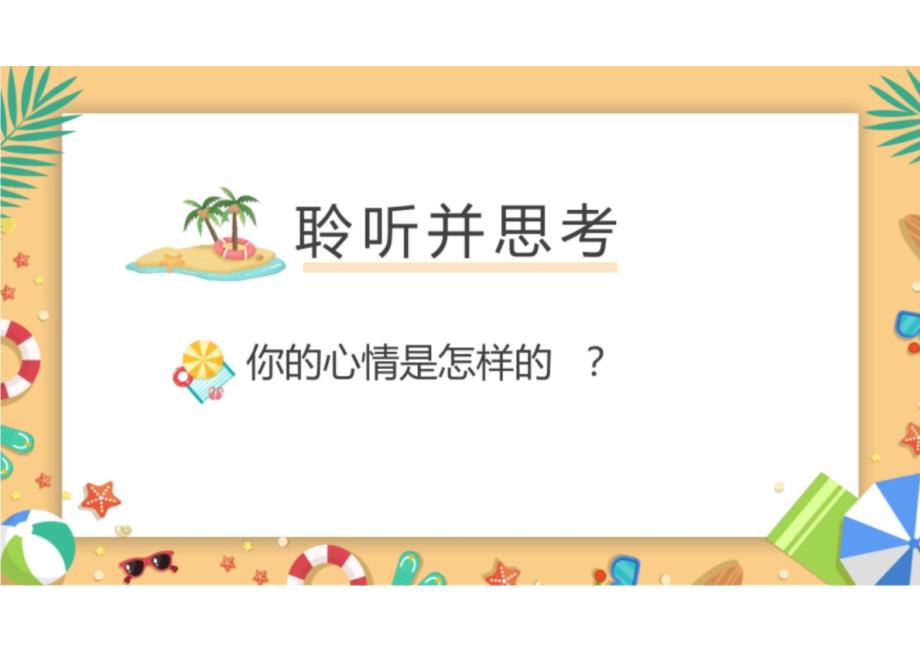 聆听并思考

你的心情是怎样的 ？